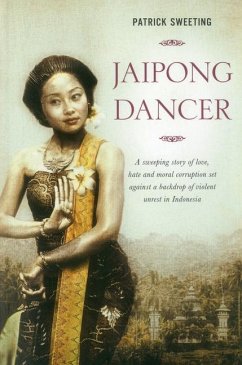 PATRICK SWEETING

JAIPONG DANCER

A sweeping story of love, hate and moral corruption set against a backdrop of violent unrest in Indonesia